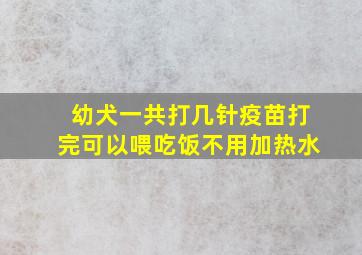 幼犬一共打几针疫苗打完可以喂吃饭不用加热水